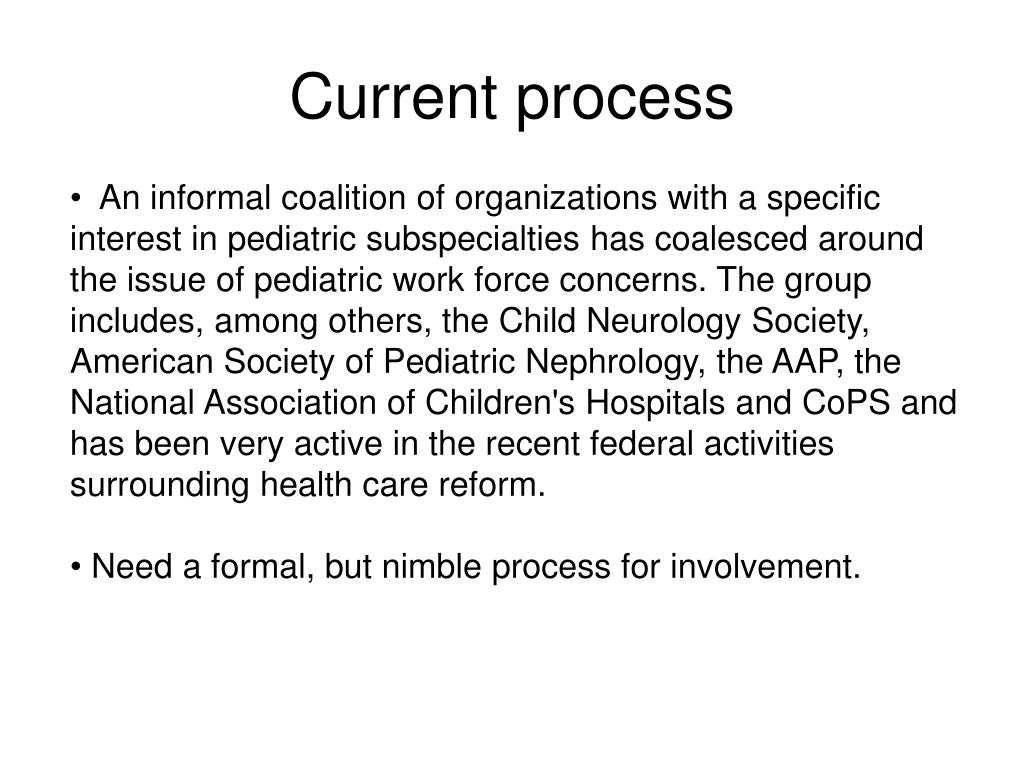 Current process

• An informal coalition of organizations with a specific interest in pediatric subspecialties has coalesced around the issue of pediatric work force concerns. The group includes, among others, the Child Neurology Society, American Society of Pediatric Nephrology, the AAP, the National Association of Children's Hospitals and CoPS and has been very active in the recent federal activities surrounding health care reform.

• Need a formal, but nimble process for involvement.